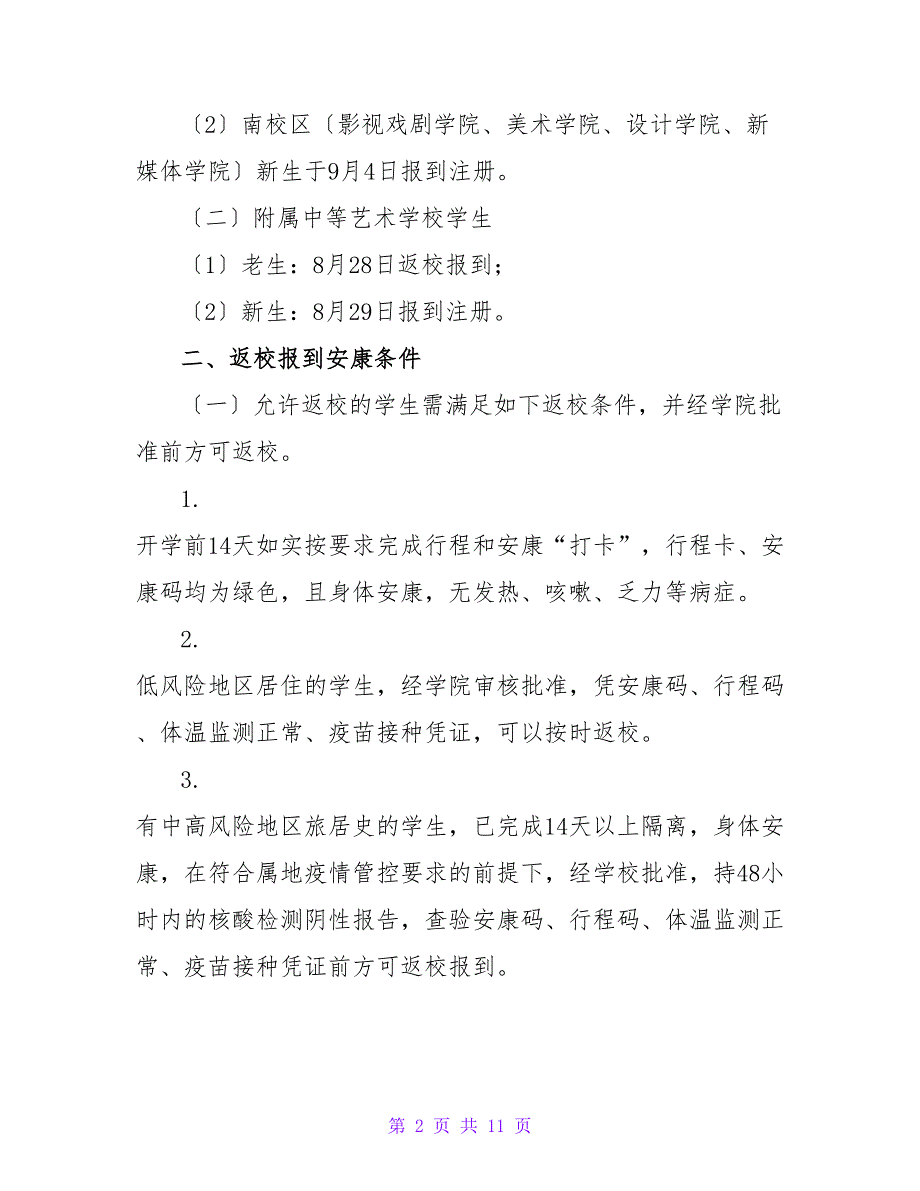 〔2〕南校区〔影视戏剧学院、美术学院、设计学院、新媒体学院〕新生于9月4日报到注册。

〔二〕附属中等艺术学校学生

〔1〕老生：8月28日返校报到；

〔2〕新生：8月29日报到注册。

二、返校报到安康条件

〔一〕允许返校的学生需满足如下返校条件，并经学院批准前方可返校。

1.

开学前14天如实按要求完成行程和安康“打卡”，行程卡、安康码均为绿色，且身体安康，无发热、咳嗽、乏力等病症。

2.

低风险地区居住的学生，经学院审核批准，凭安康码、行程码、体温监测正常、疫苗接种凭证，可以按时返校。

3.

有中高风险地区旅居史的学生，已完成14天以上隔离，身体安康，在符合属地疫情管控要求的前提下，经学校批准，持48小时内的核酸检测阴性报告，查验安康码、行程码、体温监测正常、疫苗接种凭证前方可返校报到。

第 2 页 共 11 页